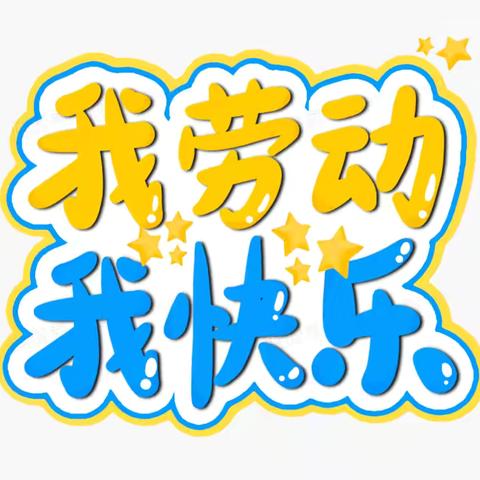 我劳动
我快乐